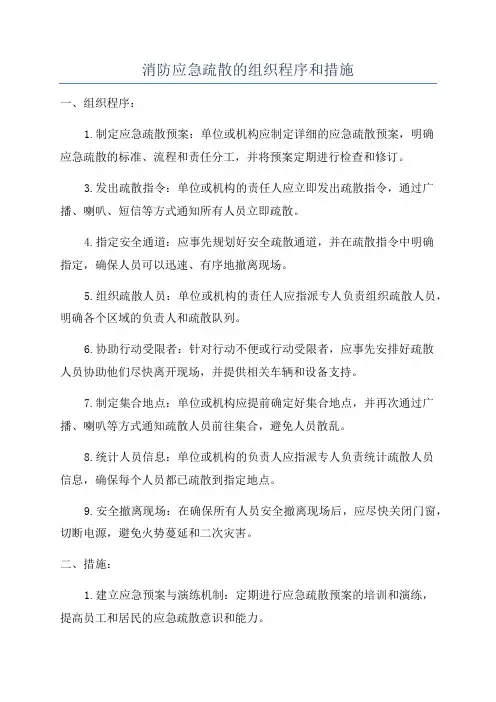 消防应急疏散的组织程序和措施

一、组织程序：

1.制定应急疏散预案：单位或机构应制定详细的应急疏散预案，明确应急疏散的标准、流程和责任分工，并将预案定期进行检查和修订。

3.发出疏散指令：单位或机构的责任人应立即发出疏散指令，通过广播、喇叭、短信等方式通知所有人员立即疏散。

4.指定安全通道：应事先规划好安全疏散通道，并在疏散指令中明确指定，确保人员可以迅速、有序地撤离现场。

5.组织疏散人员：单位或机构的责任人应指派专人负责组织疏散人员，明确各个区域的负责人和疏散队列。

6.协助行动受限者：针对行动不便或行动受限者，应事先安排好疏散人员协助他们尽快离开现场，并提供相关车辆和设备支持。

7.制定集合地点：单位或机构应提前确定好集合地点，并再次通过广播、喇叭等方式通知疏散人员前往集合，避免人员散乱。

8.统计人员信息：单位或机构的负责人应指派专人负责统计疏散人员信息，确保每个人员都已疏散到指定地点。

9.安全撤离现场：在确保所有人员安全撤离现场后，应尽快关闭门窗，切断电源，避免火势蔓延和二次灾害。

二、措施：

1.建立应急预案与演练机制：定期进行应急疏散预案的培训和演练，提高员工和居民的应急疏散意识和能力。